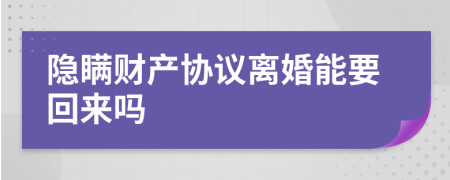 隐瞒财产协议离婚能要回来吗